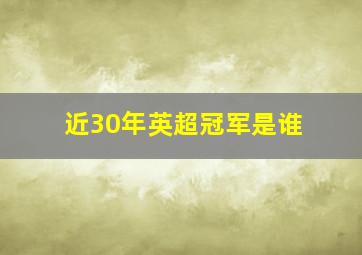 近30年英超冠军是谁